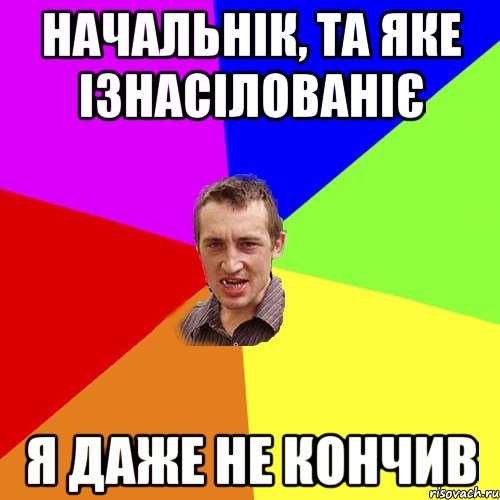 НАЧАЛЬНІК, ТА ЯКЕ ІЗНАСІЛОВАНІЄ

Я ДАЖЕ НЕ КОНЧИВ

risovach.ru